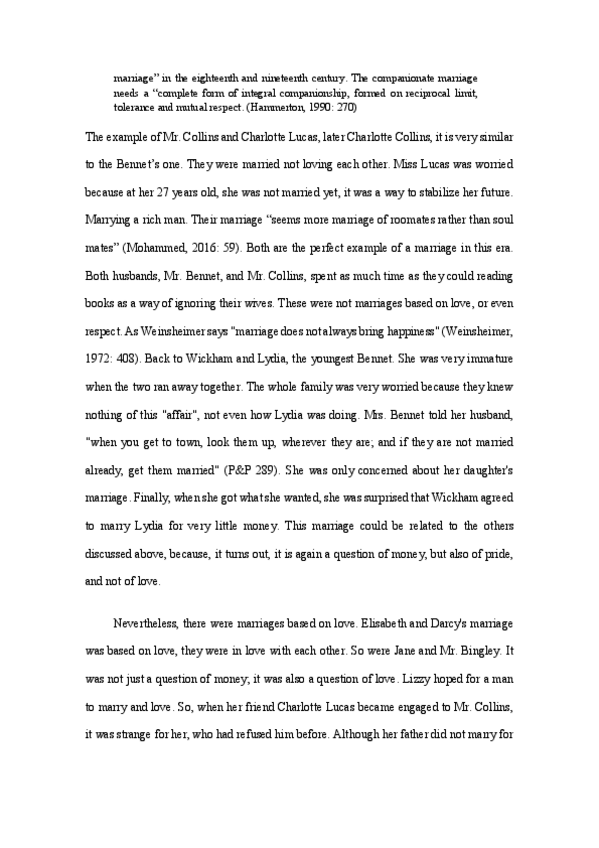 marriage" in the eighteenth and nineteenth century. The companionate marriage needs a "complete form of integral companionship, formed on reciprocal limit, tolerance and mutual respect. (Hammerton, 1990: 270)

The example of Mr. Collins and Charlotte Lucas, later Charlotte Collins, it is very similar to the Bennet's one. They were married not loving each other. Miss Lucas was worried because at her 27 years old, she was not married yet, it was a way to stabilize her future. Marrying a rich man. Their marriage "seems more marriage of roomates rather than soul mates" (Mohammed, 2016: 59). Both are the perfect example of a marriage in this era. Both husbands, Mr. Bennet, and Mr. Collins, spent as much time as they could reading books as a way of ignoring their wives. These were not marriages based on love, or even respect. As Weinsheimer says "marriage does not always bring happiness" (Weinsheimer, 1972: 408). Back to Wickham and Lydia, the youngest Bennet. She was very immature when the two ran away together. The whole family was very worried because they knew nothing of this "affair", not even how Lydia was doing. Mrs. Bennet told her husband, "when you get to town, look them up, wherever they are; and if they are not married already, get them married" (P&P 289). She was only concerned about her daughter's marriage. Finally, when she got what she wanted, she was surprised that Wickham agreed to marry Lydia for very little money. This marriage could be related to the others discussed above, because, it turns out, it is again a question of money, but also of pride, and not of love.

Nevertheless, there were marriages based on love. Elisabeth and Darcy's marriage was based on love, they were in love with each other. So were Jane and Mr. Bingley. It was not just a question of money; it was also a question of love. Lizzy hoped for a man to marry and love. So, when her friend Charlotte Lucas became engaged to Mr. Collins, it was strange for her, who had refused him before. Although her father did not marry for